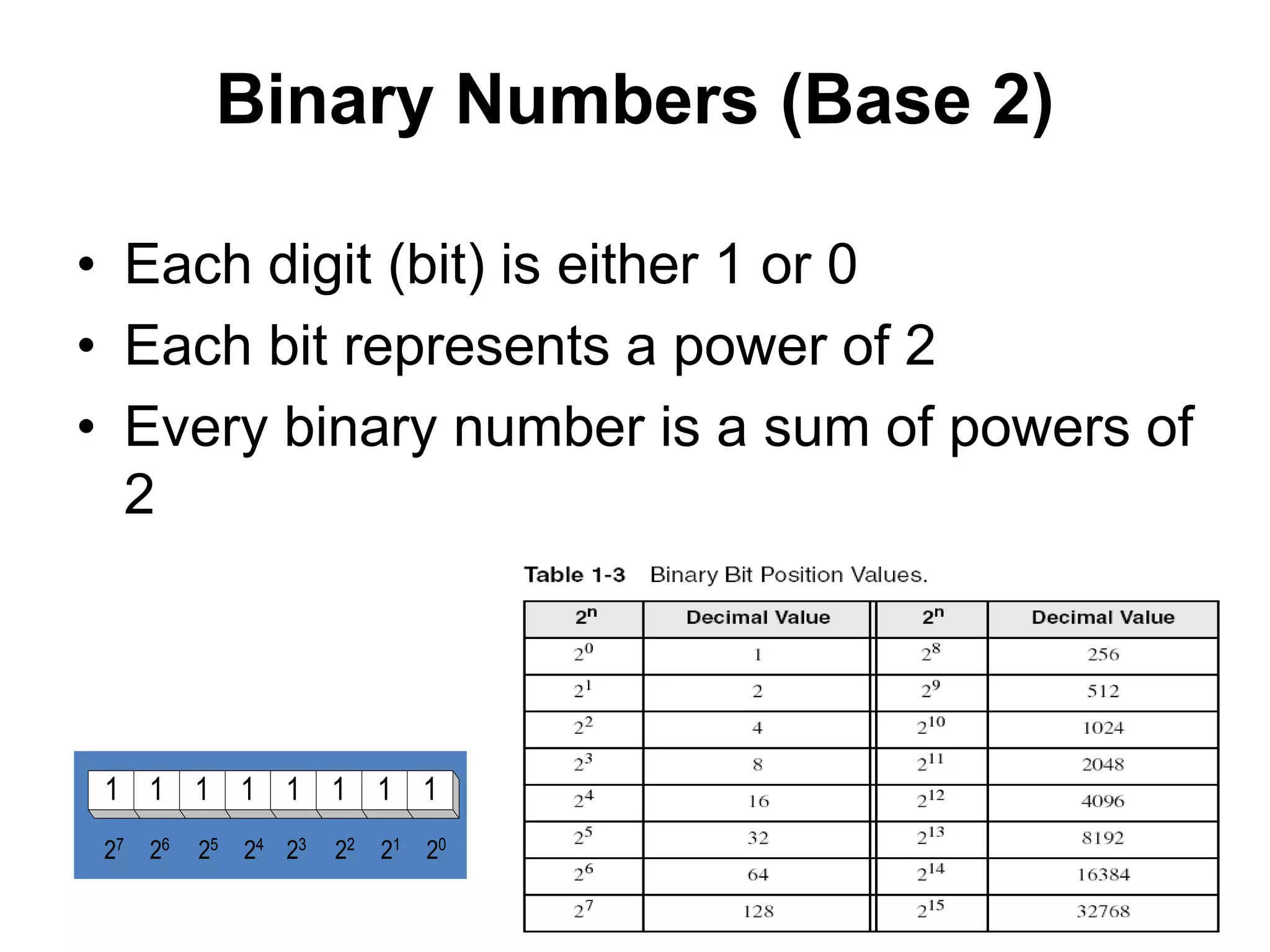 Binary Numbers (Base 2)

• Each digit (bit) is either 1 or 0
• Each bit represents a power of 2
• Every binary number is a sum of powers of 2

1 1 1 1 1 1 1 1
$2^7$ $2^6$ $2^5$ $2^4$ $2^3$ $2^2$ $2^1$ $2^0$

Table 1-3 Binary Bit Position Values.

| $2^n$ | Decimal Value | $2^n$ | Decimal Value |
|---|---|---|---|
| $2^0$ | 1 | $2^8$ | 256 |
| $2^1$ | 2 | $2^9$ | 512 |
| $2^2$ | 4 | $2^{10}$ | 1024 |
| $2^3$ | 8 | $2^{11}$ | 2048 |
| $2^4$ | 16 | $2^{12}$ | 4096 |
| $2^5$ | 32 | $2^{13}$ | 8192 |
| $2^6$ | 64 | $2^{14}$ | 16384 |
| $2^7$ | 128 | $2^{15}$ | 32768 |